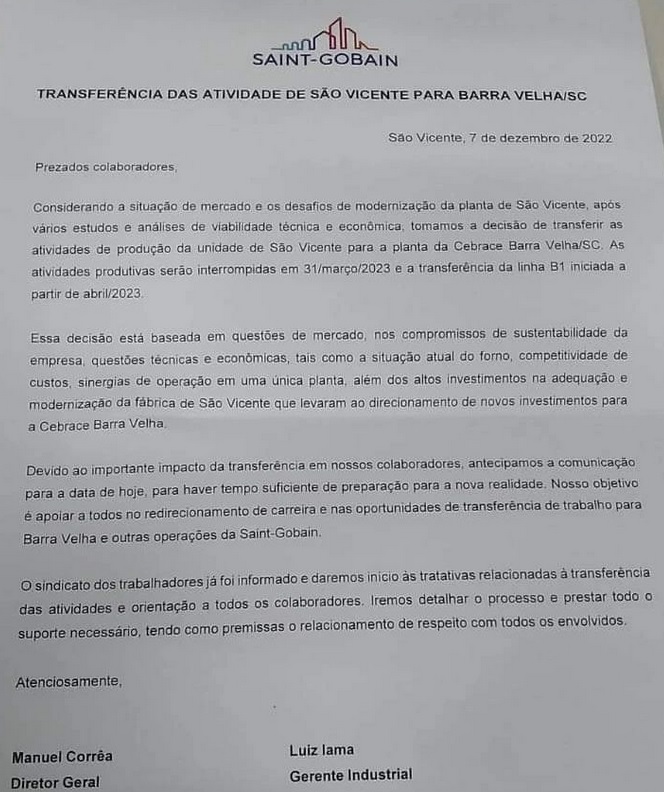 SAINT-GOBAIN

TRANSFERÊNCIA DAS ATIVIDADE DE SÃO VICENTE PARA BARRA VELHA/SC

São Vicente, 7 de dezembro de 2022

Prezados colaboradores,

Considerando a situação de mercado e os desafios de modernização da planta de São Vicente, após vários estudos e análises de viabilidade técnica e econômica, tomamos a decisão de transferir as atividades de produção da unidade de São Vicente para a planta da Cebrace Barra Velha/SC. As atividades produtivas serão interrompidas em 31/março/2023 e a transferência da linha B1 iniciada a partir de abril/2023.

Essa decisão está baseada em questões de mercado, nos compromissos de sustentabilidade da empresa, questões técnicas e econômicas, tais como a situação atual do forno, competitividade de custos, sinergias de operação em uma única planta, além dos altos investimentos na adequação e modernização da fábrica de São Vicente que levaram ao direcionamento de novos investimentos para a Cebrace Barra Velha.

Devido ao importante impacto da transferência em nossos colaboradores, antecipamos a comunicação para a data de hoje, para haver tempo suficiente de preparação para a nova realidade. Nosso objetivo é apoiar a todos no redirecionamento de carreira e nas oportunidades de transferência de trabalho para Barra Velha e outras operações da Saint-Gobain.

O sindicato dos trabalhadores já foi informado e daremos início às tratativas relacionadas à transferência das atividades e orientação a todos os colaboradores. Iremos detalhar o processo e prestar todo o suporte necessário, tendo como premissas o relacionamento de respeito com todos os envolvidos.

Atenciosamente,

Manuel Corrêa
Diretor Geral

Luiz Iama
Gerente Industrial